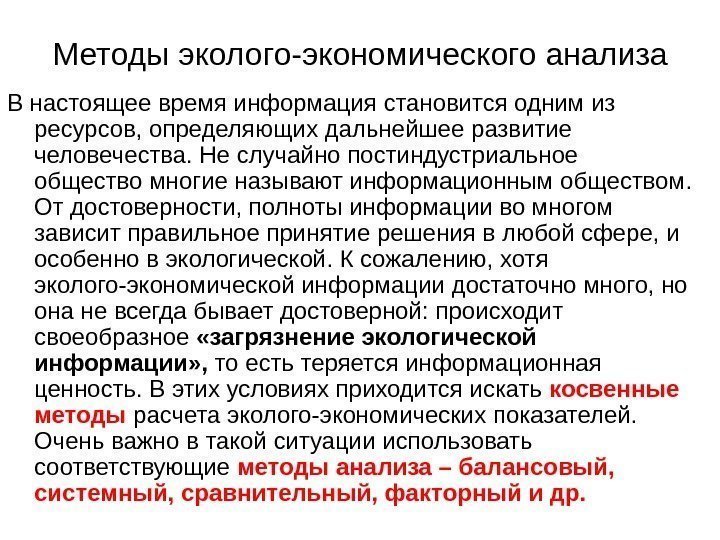 Методы эколого-экономического анализа

В настоящее время информация становится одним из ресурсов, определяющих дальнейшее развитие человечества. Не случайно постиндустриальное общество многие называют информационным обществом. От достоверности, полноты информации во многом зависит правильное принятие решения в любой сфере, и особенно в экологической. К сожалению, хотя эколого-экономической информации достаточно много, но она не всегда бывает достоверной: происходит своеобразное «загрязнение экологической информации», то есть теряется информационная ценность. В этих условиях приходится искать косвенные методы расчета эколого-экономических показателей. Очень важно в такой ситуации использовать соответствующие методы анализа – балансовый, системный, сравнительный, факторный и др.